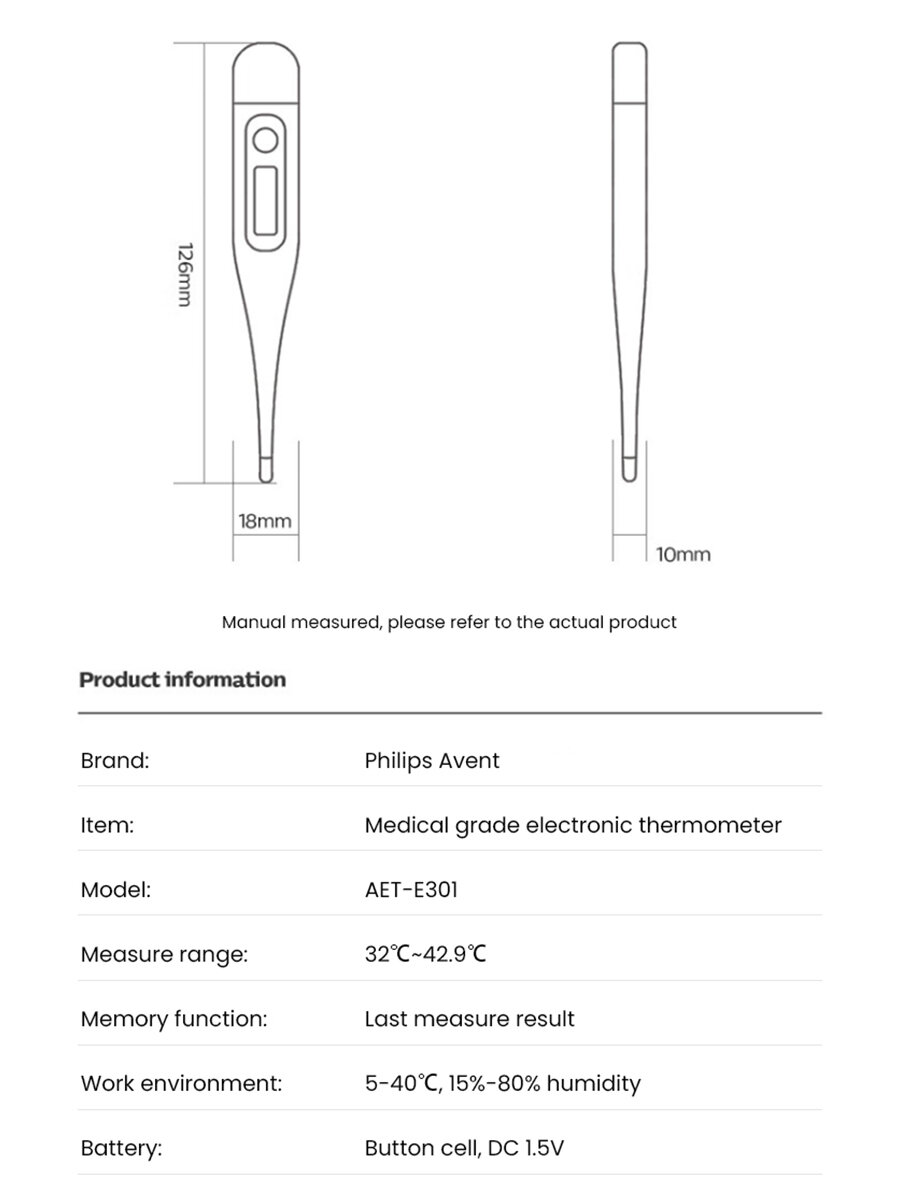 126mm

18mm

10mm

Manual measured, please refer to the actual product

Product information

| | |
|---|---|
| Brand: | Philips Avent |
| Item: | Medical grade electronic thermometer |
| Model: | AET-E301 |
| Measure range: | 32℃~42.9℃ |
| Memory function: | Last measure result |
| Work environment: | 5-40℃, 15%-80% humidity |
| Battery: | Button cell, DC 1.5V |